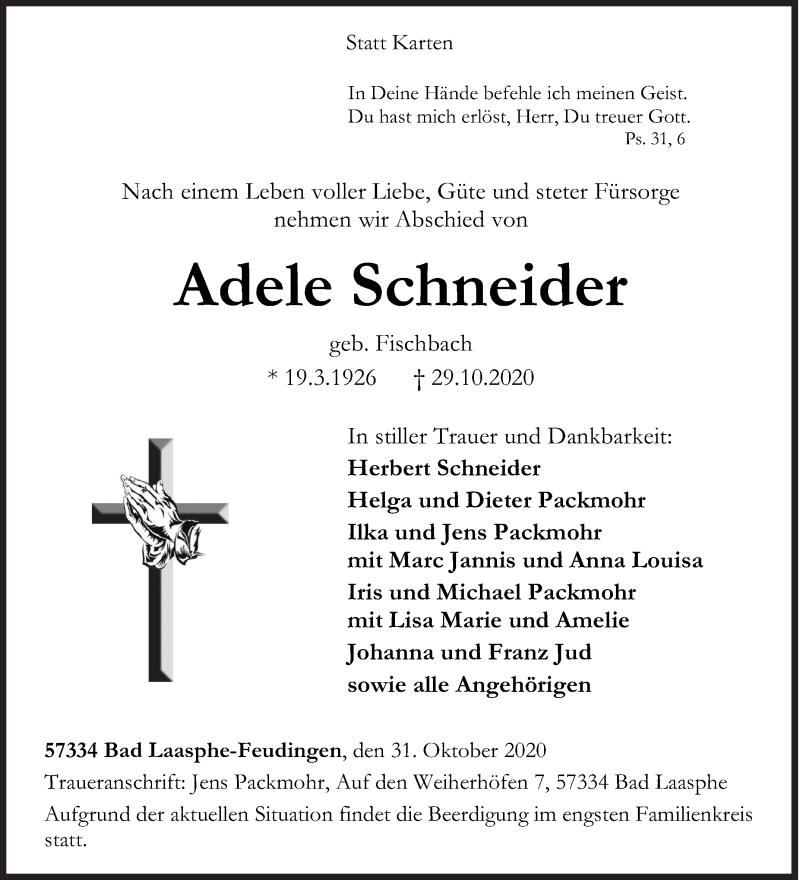 Statt Karten

In Deine Hände befehle ich meinen Geist.
Du hast mich erlöst, Herr, Du treuer Gott.
Ps. 31, 6

Nach einem Leben voller Liebe, Güte und steter Fürsorge nehmen wir Abschied von

Adele Schneider

geb. Fischbach

* 19.3.1926 † 29.10.2020

In stiller Trauer und Dankbarkeit:
Herbert Schneider
Helga und Dieter Packmohr
Ilka und Jens Packmohr
mit Marc Jannis und Anna Louisa
Iris und Michael Packmohr
mit Lisa Marie und Amelie
Johanna und Franz Jud
sowie alle Angehörigen

57334 Bad Laasphe-Feudingen, den 31. Oktober 2020
Traueranschrift: Jens Packmohr, Auf den Weiherhöfen 7, 57334 Bad Laasphe
Aufgrund der aktuellen Situation findet die Beerdigung im engsten Familienkreis statt.